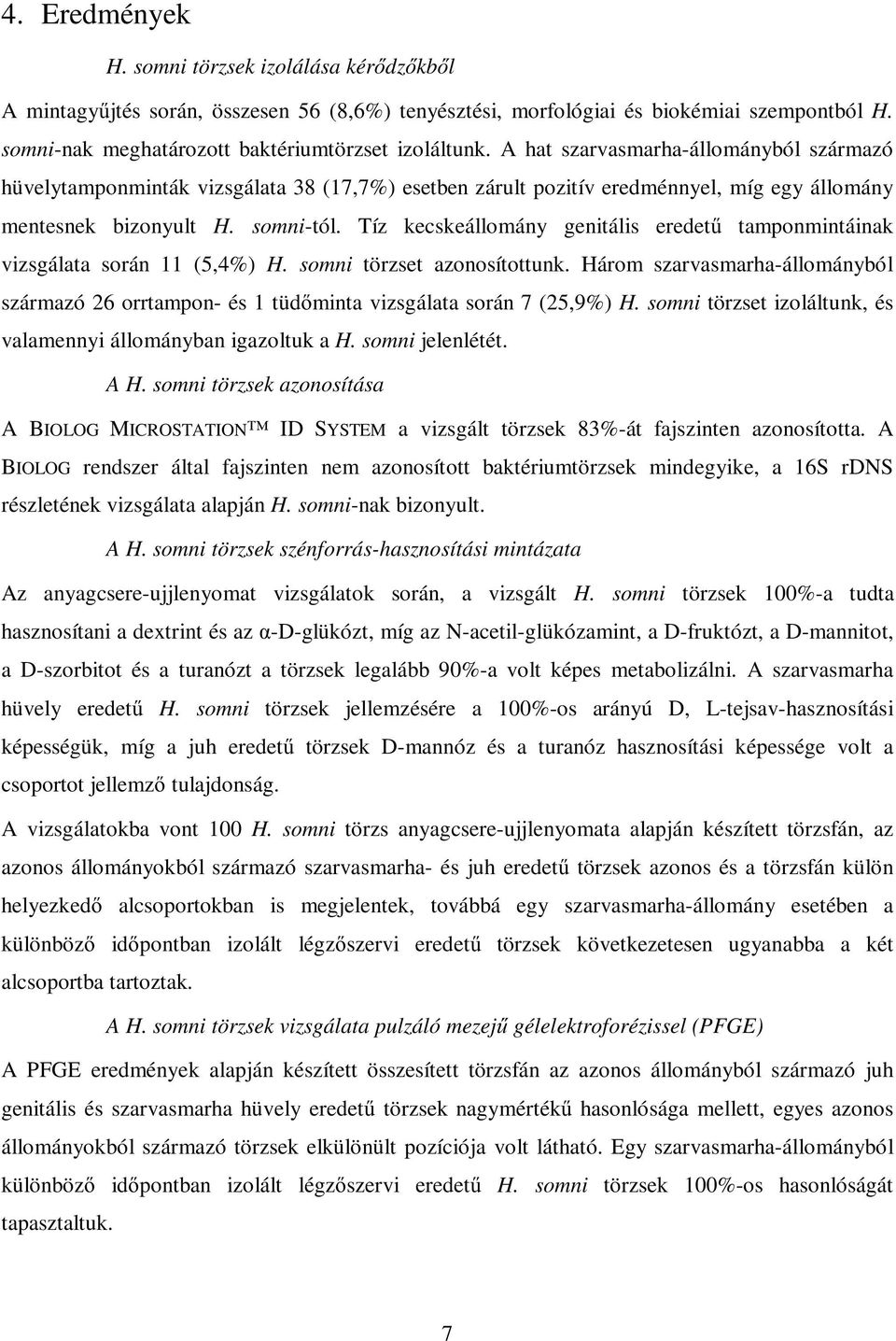 4. Eredmények

H. somni törzsek izolálása kérődzőkből

A mintagyűjtés során, összesen 56 (8,6%) tenyésztési, morfológiai és biokémiai szempontból H. somni-nak meghatározott baktériumtörzset izoláltunk. A hat szarvasmarha-állományból származó hüvelytamponminták vizsgálata 38 (17,7%) esetben zárult pozitív eredménnyel, míg egy állomány mentesnek bizonyult H. somni-tól. Tíz kecskeállomány genitális eredetű tamponmintáinak vizsgálata során 11 (5,4%) H. somni törzset azonosítottunk. Három szarvasmarha-állományból származó 26 orrtampon- és 1 tüdőminta vizsgálata során 7 (25,9%) H. somni törzset izoláltunk, és valamennyi állományban igazoltuk a H. somni jelenlétét.

A H. somni törzsek azonosítása

A BIOLOG MICROSTATION™ ID SYSTEM a vizsgált törzsek 83%-át fajszinten azonosította. A BIOLOG rendszer által fajszinten nem azonosított baktériumtörzsek mindegyike, a 16S rDNS részletének vizsgálata alapján H. somni-nak bizonyult.

A H. somni törzsek szénforrás-hasznosítási mintázata

Az anyagcsere-ujjlenyomat vizsgálatok során, a vizsgált H. somni törzsek 100%-a tudta hasznosítani a dextrint és az α-D-glükózt, míg az N-acetil-glükózamint, a D-fruktózt, a D-mannitot, a D-szorbitot és a turanózt a törzsek legalább 90%-a volt képes metabolizálni. A szarvasmarha hüvely eredetű H. somni törzsek jellemzésére a 100%-os arányú D, L-tejsav-hasznosítási képességük, míg a juh eredetű törzsek D-mannóz és a turanóz hasznosítási képessége volt a csoportot jellemző tulajdonság.

A vizsgálatokba vont 100 H. somni törzs anyagcsere-ujjlenyomata alapján készített törzsfán, az azonos állományokból származó szarvasmarha- és juh eredetű törzsek azonos és a törzsfán külön helyezkedő alcsoportokban is megjelentek, továbbá egy szarvasmarha-állomány esetében a különböző időpontban izolált légzőszervi eredetű törzsek következetesen ugyanabba a két alcsoportba tartoztak.

A H. somni törzsek vizsgálata pulzáló mezejű gélelektroforézissel (PFGE)

A PFGE eredmények alapján készített összesített törzsfán az azonos állományból származó juh genitális és szarvasmarha hüvely eredetű törzsek nagymértékű hasonlósága mellett, egyes azonos állományokból származó törzsek elkülönült pozíciója volt látható. Egy szarvasmarha-állományból különböző időpontban izolált légzőszervi eredetű H. somni törzsek 100%-os hasonlóságát tapasztaltuk.

7